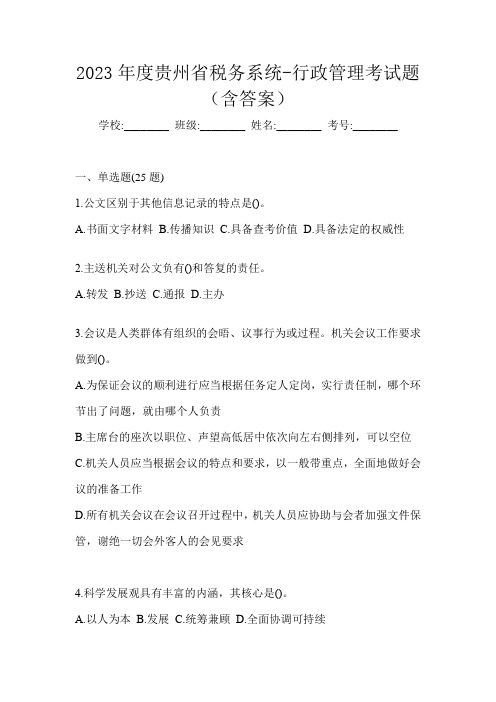 2023 年度贵州省税务系统-行政管理考试题（含答案）

学校:________ 班级:________ 姓名:________ 考号:________

一、单选题(25 题)

1.公文区别于其他信息记录的特点是()。

A.书面文字材料 B.传播知识 C.具备查考价值 D.具备法定的权威性

2.主送机关对公文负有()和答复的责任。

A.转发 B.抄送 C.通报 D.主办

3.会议是人类群体有组织的会晤、议事行为或过程。机关会议工作要求做到()。

A.为保证会议的顺利进行应当根据任务定人定岗，实行责任制，哪个环节出了问题，就由哪个人负责

B.主席台的座次以职位、声望高低居中依次向左右侧排列，可以空位

C.机关人员应当根据会议的特点和要求，以一般带重点，全面地做好会议的准备工作

D.所有机关会议在会议召开过程中，机关人员应协助与会者加强文件保管，谢绝一切会外客人的会见要求

4.科学发展观具有丰富的内涵，其核心是()。

A.以人为本 B.发展 C.统筹兼顾 D.全面协调可持续